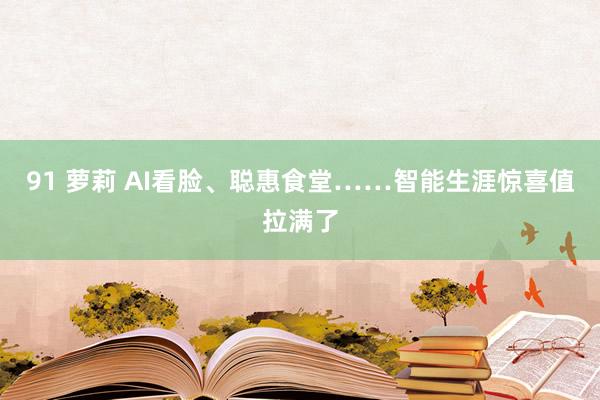 91 萝莉 AI看脸、聪惠食堂……智能生涯惊喜值拉满了